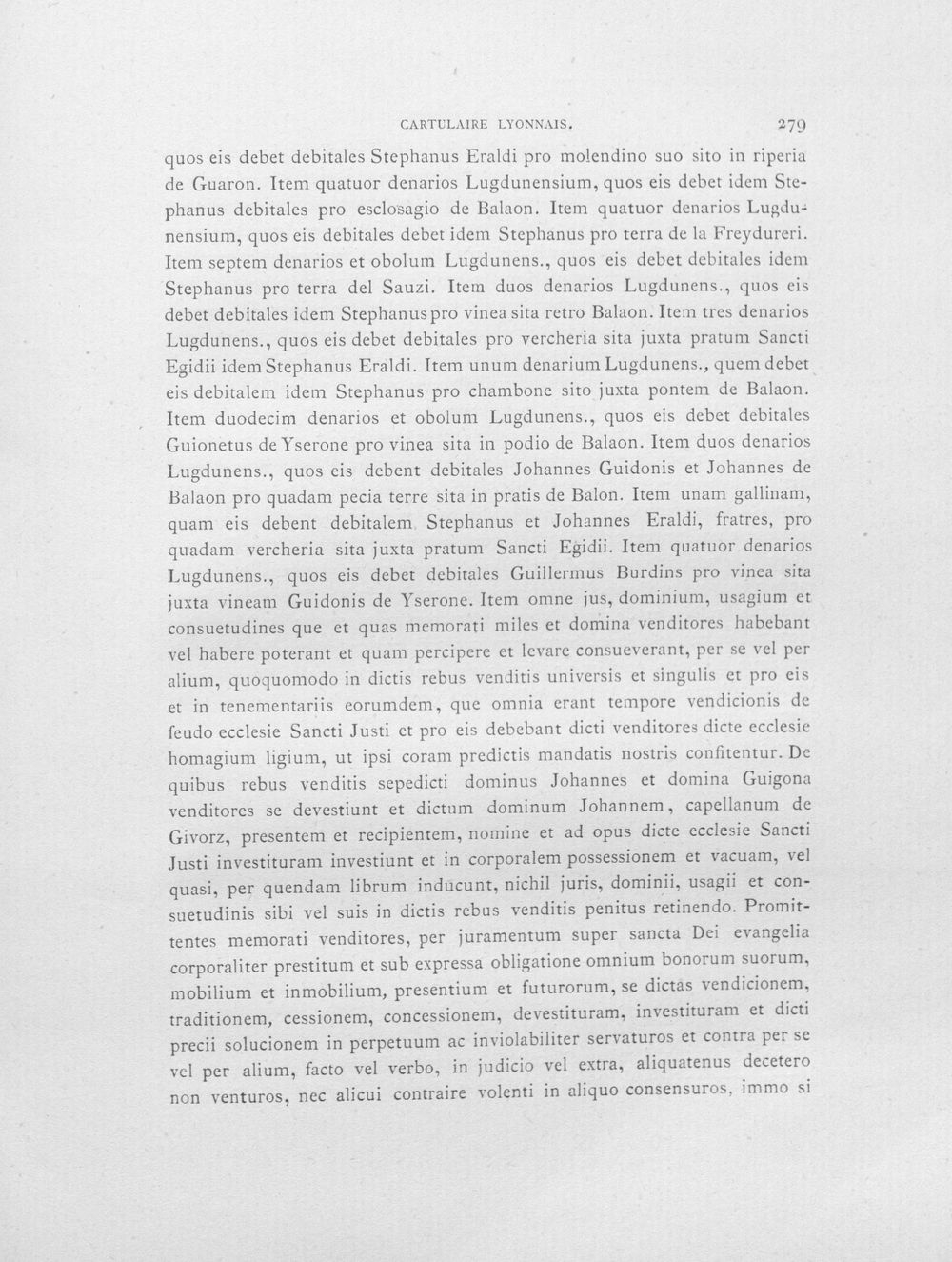 CARTULAIRE LYONNAIS. 279

quos eis debet debitales Stephanus Eraldi pro molendino suo sito in riperia de Guaron. Item quatuor denarios Lugdunensium, quos eis debet idem Stephanus debitales pro esclosagio de Balaon. Item quatuor denarios Lugdunensium, quos eis debitales debet idem Stephanus pro terra de la Freydureri. Item septem denarios et obolum Lugdunens., quos eis debet debitales idem Stephanus pro terra del Sauzi. Item duos denarios Lugdunens., quos eis debet debitales idem Stephanus pro vinea sita retro Balaon. Item tres denarios Lugdunens., quos eis debet debitales pro vercheria sita juxta pratum Sancti Egidii idem Stephanus Eraldi. Item unum denarium Lugdunens., quem debet eis debitalem idem Stephanus pro chambone sito juxta pontem de Balaon. Item duodecim denarios et obolum Lugdunens., quos eis debet debitales Guionetus de Yserone pro vinea sita in podio de Balaon. Item duos denarios Lugdunens., quos eis debent debitales Johannes Guidonis et Johannes de Balaon pro quadam pecia terre sita in pratis de Balon. Item unam gallinam, quam eis debent debitalem Stephanus et Johannes Eraldi, fratres, pro quadam vercheria sita juxta pratum Sancti Egidii. Item quatuor denarios Lugdunens., quos eis debet debitales Guillermus Burdins pro vinea sita juxta vineam Guidonis de Yserone. Item omne jus, dominium, usagium et consuetudines que et quas memorati miles et domina venditores habebant vel habere poterant et quam percipere et levare consueverant, per se vel per alium, quoquomodo in dictis rebus venditis universis et singulis et pro eis et in tenementariis eorumdem, que omnia erant tempore vendicionis de feudo ecclesie Sancti Justi et pro eis debebant dicti venditores dicte ecclesie homagium ligium, ut ipsi coram predictis mandatis nostris confitentur. De quibus rebus venditis sepedicti dominus Johannes et domina Guigona venditores se devestiunt et dictum dominum Johannem, capellanum de Givorz, presentem et recipientem, nomine et ad opus dicte ecclesie Sancti Justi investituram investiunt et in corporalem possessionem et vacuam, vel quasi, per quendam librum inducunt, nichil juris, dominii, usagii et consuetudinis sibi vel suis in dictis rebus venditis penitus retinendo. Promittentes memorati venditores, per juramentum super sancta Dei evangelia corporaliter prestitum et sub expressa obligatione omnium bonorum suorum, mobilium et inmobilium, presentium et futurorum, se dictas vendicionem, traditionem, cessionem, concessionem, devestituram, investituram et dicti precii solucionem in perpetuum ac inviolabiliter servaturos et contra per se vel per alium, facto vel verbo, in judicio vel extra, aliquatenus decetero non venturos, nec alicui contraire volenti in aliquo consensuros, immo si